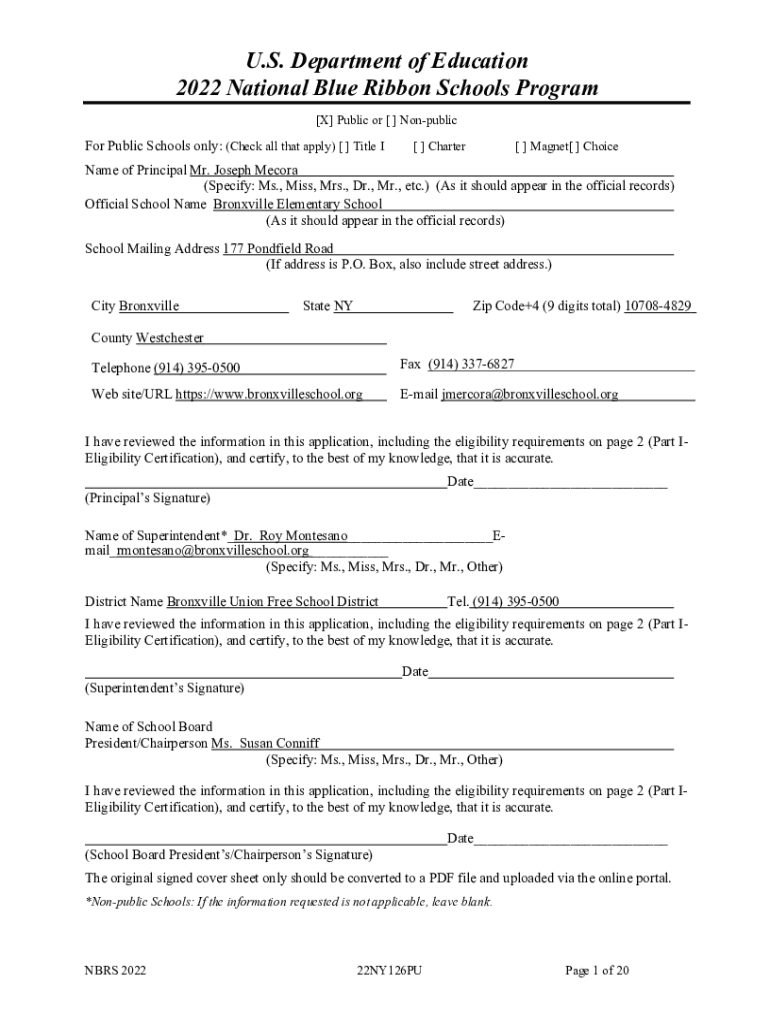 U.S. Department of Education
2022 National Blue Ribbon Schools Program

[X] Public or [ ] Non-public

For Public Schools only: (Check all that apply) [ ] Title I [ ] Charter [ ] Magnet[ ] Choice

Name of Principal Mr. Joseph Mecora
(Specify: Ms., Miss, Mrs., Dr., Mr., etc.) (As it should appear in the official records)
Official School Name Bronxville Elementary School
(As it should appear in the official records)

School Mailing Address 177 Pondfield Road
(If address is P.O. Box, also include street address.)

City Bronxville State NY Zip Code+4 (9 digits total) 10708-4829

County Westchester

Telephone (914) 395-0500 Fax (914) 337-6827

Web site/URL https://www.bronxvilleschool.org E-mail jmercora@bronxvilleschool.org

I have reviewed the information in this application, including the eligibility requirements on page 2 (Part I-Eligibility Certification), and certify, to the best of my knowledge, that it is accurate.

Date
(Principal's Signature)

Name of Superintendent* Dr. Roy Montesano E-mail rmontesano@bronxvilleschool.org
(Specify: Ms., Miss, Mrs., Dr., Mr., Other)

District Name Bronxville Union Free School District Tel. (914) 395-0500
I have reviewed the information in this application, including the eligibility requirements on page 2 (Part I-Eligibility Certification), and certify, to the best of my knowledge, that it is accurate.

Date
(Superintendent's Signature)

Name of School Board
President/Chairperson Ms. Susan Conniff
(Specify: Ms., Miss, Mrs., Dr., Mr., Other)

I have reviewed the information in this application, including the eligibility requirements on page 2 (Part I-Eligibility Certification), and certify, to the best of my knowledge, that it is accurate.

Date
(School Board President's/Chairperson's Signature)

The original signed cover sheet only should be converted to a PDF file and uploaded via the online portal.

*Non-public Schools: If the information requested is not applicable, leave blank.

NBRS 2022 22NY126PU Page 1 of 20